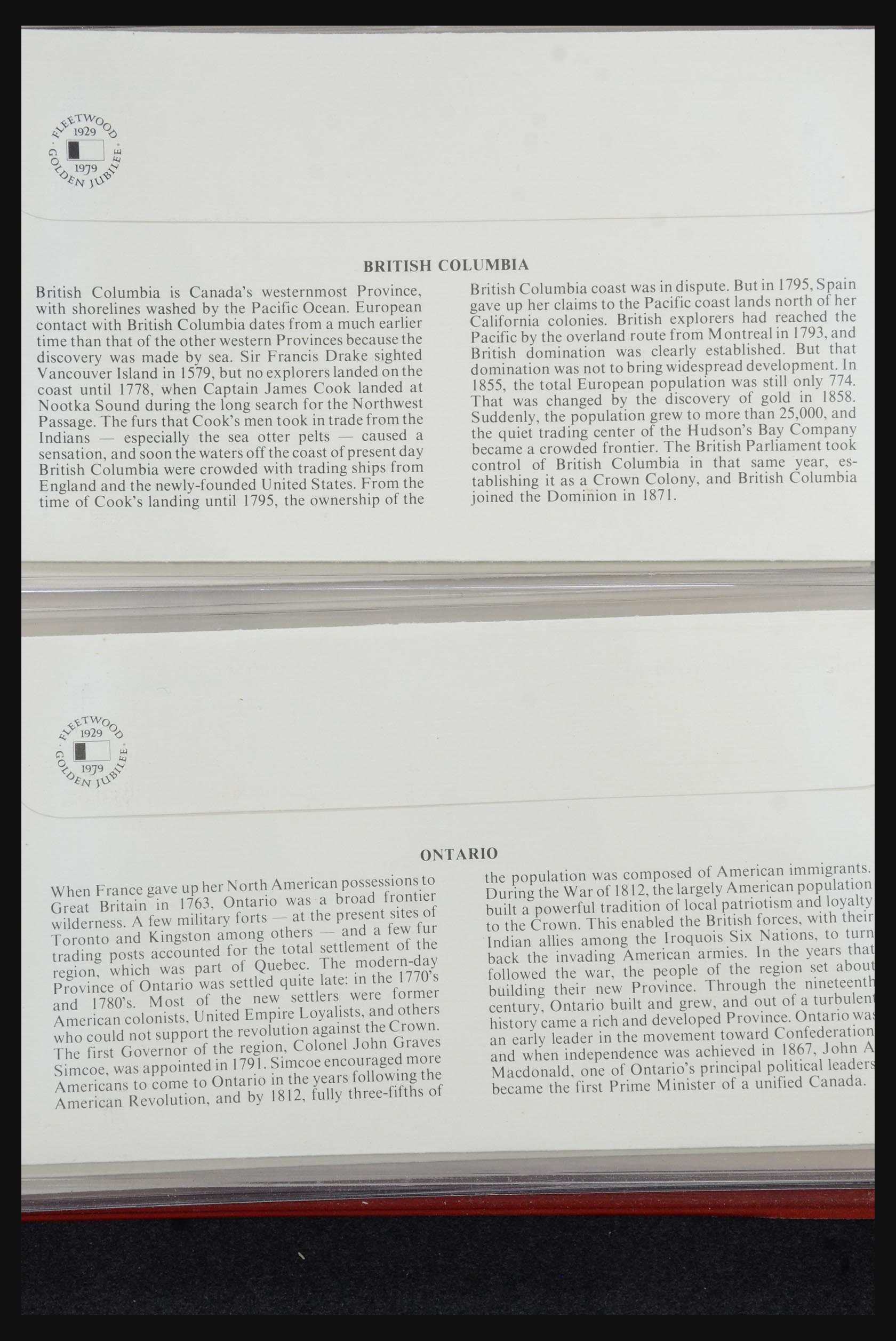 FLEETWOOD 1929 1979 GOLDEN JUBILEE

BRITISH COLUMBIA

British Columbia is Canada's westernmost Province, with shorelines washed by the Pacific Ocean. European contact with British Columbia dates from a much earlier time than that of the other western Provinces because the discovery was made by sea. Sir Francis Drake sighted Vancouver Island in 1579, but no explorers landed on the coast until 1778, when Captain James Cook landed at Nootka Sound during the long search for the Northwest Passage. The furs that Cook's men took in trade from the Indians — especially the sea otter pelts — caused a sensation, and soon the waters off the coast of present day British Columbia were crowded with trading ships from England and the newly-founded United States. From the time of Cook's landing until 1795, the ownership of the British Columbia coast was in dispute. But in 1795, Spain gave up her claims to the Pacific coast lands north of her California colonies. British explorers had reached the Pacific by the overland route from Montreal in 1793, and British domination was clearly established. But that domination was not to bring widespread development. In 1855, the total European population was still only 774. That was changed by the discovery of gold in 1858. Suddenly, the population grew to more than 25,000, and the quiet trading center of the Hudson's Bay Company became a crowded frontier. The British Parliament took control of British Columbia in that same year, establishing it as a Crown Colony, and British Columbia joined the Dominion in 1871.

FLEETWOOD 1929 1979 GOLDEN JUBILEE

ONTARIO

When France gave up her North American possessions to Great Britain in 1763, Ontario was a broad frontier wilderness. A few military forts — at the present sites of Toronto and Kingston among others — and a few fur trading posts accounted for the total settlement of the region, which was part of Quebec. The modern-day Province of Ontario was settled quite late: in the 1770's and 1780's. Most of the new settlers were former American colonists, United Empire Loyalists, and others who could not support the revolution against the Crown. The first Governor of the region, Colonel John Graves Simcoe, was appointed in 1791. Simcoe encouraged more Americans to come to Ontario in the years following the American Revolution, and by 1812, fully three-fifths of the population was composed of American immigrants. During the War of 1812, the largely American population built a powerful tradition of local patriotism and loyalty to the Crown. This enabled the British forces, with their Indian allies among the Iroquois Six Nations, to turn back the invading American armies. In the years that followed the war, the people of the region set about building their new Province. Through the nineteenth century, Ontario built and grew, and out of a turbulent history came a rich and developed Province. Ontario was an early leader in the movement toward Confederation and when independence was achieved in 1867, John A Macdonald, one of Ontario's principal political leaders became the first Prime Minister of a unified Canada.